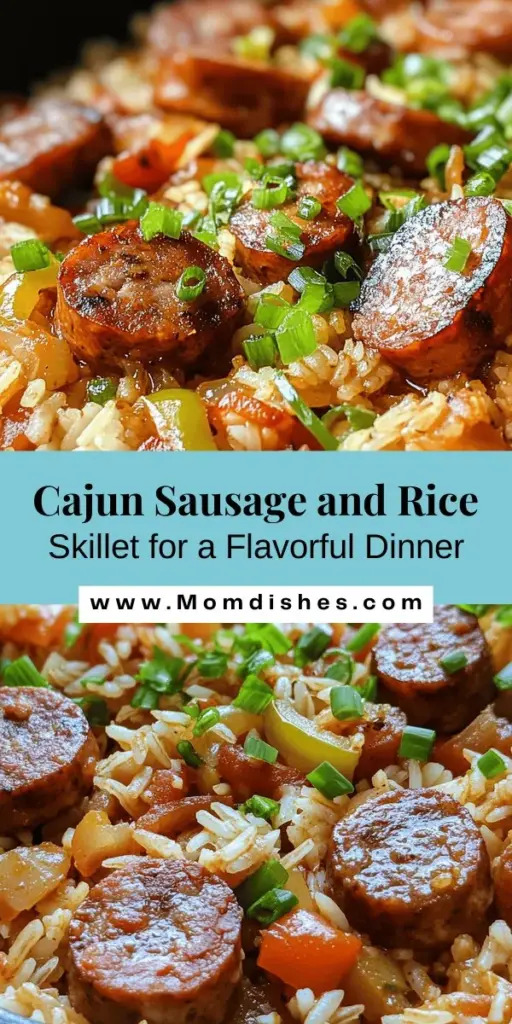 Cajun Sausage and Rice
Skillet for a Flavorful Dinner

www.Momdishes.com